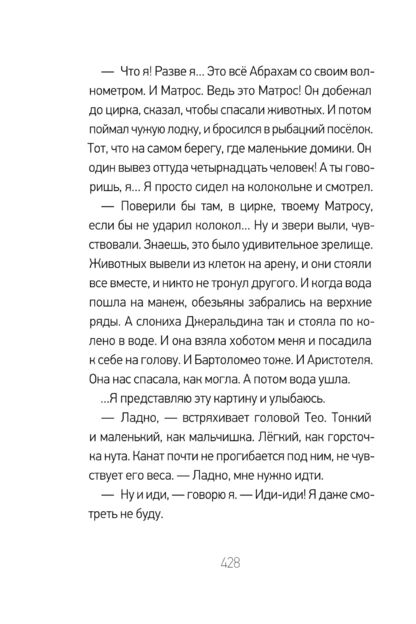 — Что я! Разве я... Это всё Абрахам со своим волнометром. И Матрос. Ведь это Матрос! Он добежал до цирка, сказал, чтобы спасали животных. И потом поймал чужую лодку, и бросился в рыбацкий посёлок. Тот, что на самом берегу, где маленькие домики. Он один вывез оттуда четырнадцать человек! А ты говоришь, я... Я просто сидел на колокольне и смотрел.

— Поверили бы там, в цирке, твоему Матросу, если бы не ударил колокол... Ну и звери выли, чувствовали. Знаешь, это было удивительное зрелище. Животных вывели из клеток на арену, и они стояли все вместе, и никто не тронул другого. И когда вода пошла на манеж, обезьяны забрались на верхние ряды. А слониха Джеральдина так и стояла по колено в воде. И она взяла хоботом меня и посадила к себе на голову. И Бартоломео тоже. И Аристотеля. Она нас спасала, как могла. А потом вода ушла.

...Я представляю эту картину и улыбаюсь.

— Ладно, — встряхивает головой Тео. Тонкий и маленький, как мальчишка. Лёгкий, как горсточка нута. Канат почти не прогибается под ним, не чувствует его веса. — Ладно, мне нужно идти.

— Ну и иди, — говорю я. — Иди-иди! Я даже смотреть не буду.

428